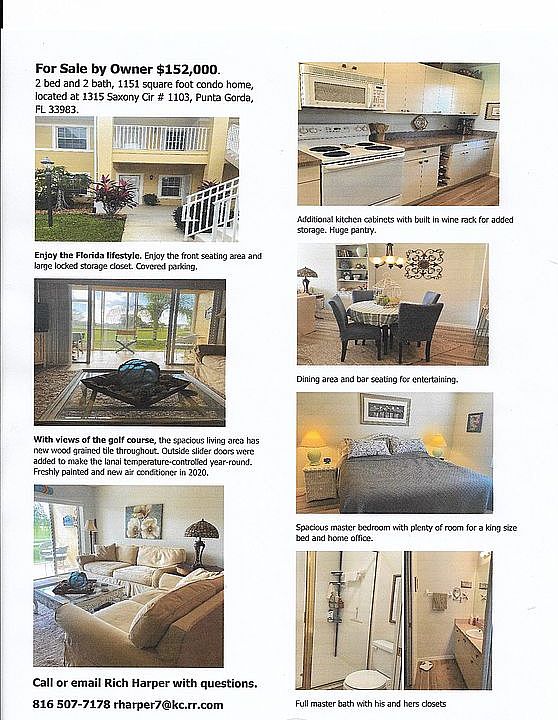 For Sale by Owner $152,000.
2 bed and 2 bath, 1151 square foot condo home, located at 1315 Saxony Cir # 1103, Punta Gorda, FL 33983.

Enjoy the Florida lifestyle. Enjoy the front seating area and large locked storage closet. Covered parking.

With views of the golf course, the spacious living area has new wood grained tile throughout. Outside slider doors were added to make the lanai temperature-controlled year-round. Freshly painted and new air conditioner in 2020.

Call or email Rich Harper with questions.
816 507-7178 rharper7@kc.rr.com

Additional kitchen cabinets with built in wine rack for added storage. Huge pantry.

Dining area and bar seating for entertaining.

Spacious master bedroom with plenty of room for a king size bed and home office.

Full master bath with his and hers closets